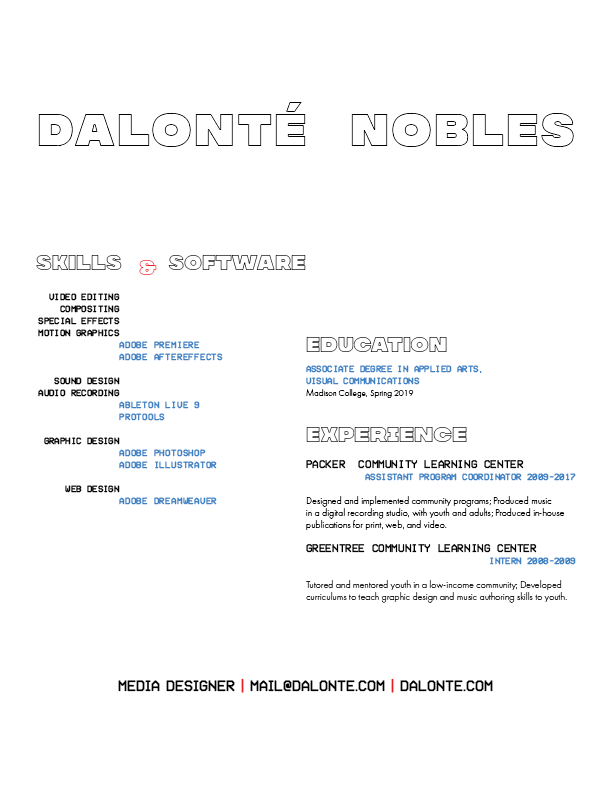 DALONTÉ NOBLES

SKILLS & SOFTWARE

VIDEO EDITING
COMPOSITING
SPECIAL EFFECTS
MOTION GRAPHICS
ADOBE PREMIERE
ADOBE AFTEREFFECTS

SOUND DESIGN
AUDIO RECORDING
ABLETON LIVE 9
PROTOOLS

GRAPHIC DESIGN
ADOBE PHOTOSHOP
ADOBE ILLUSTRATOR

WEB DESIGN
ADOBE DREAMWEAVER

EDUCATION

ASSOCIATE DEGREE IN APPLIED ARTS, VISUAL COMMUNICATIONS
Madison College, Spring 2019

EXPERIENCE

PACKER COMMUNITY LEARNING CENTER
ASSISTANT PROGRAM COORDINATOR 2009-2017

Designed and implemented community programs; Produced music in a digital recording studio, with youth and adults; Produced in-house publications for print, web, and video.

GREENTREE COMMUNITY LEARNING CENTER
INTERN 2008-2009

Tutored and mentored youth in a low-income community; Developed curriculums to teach graphic design and music authoring skills to youth.

MEDIA DESIGNER | MAIL@DALONTE.COM | DALONTE.COM